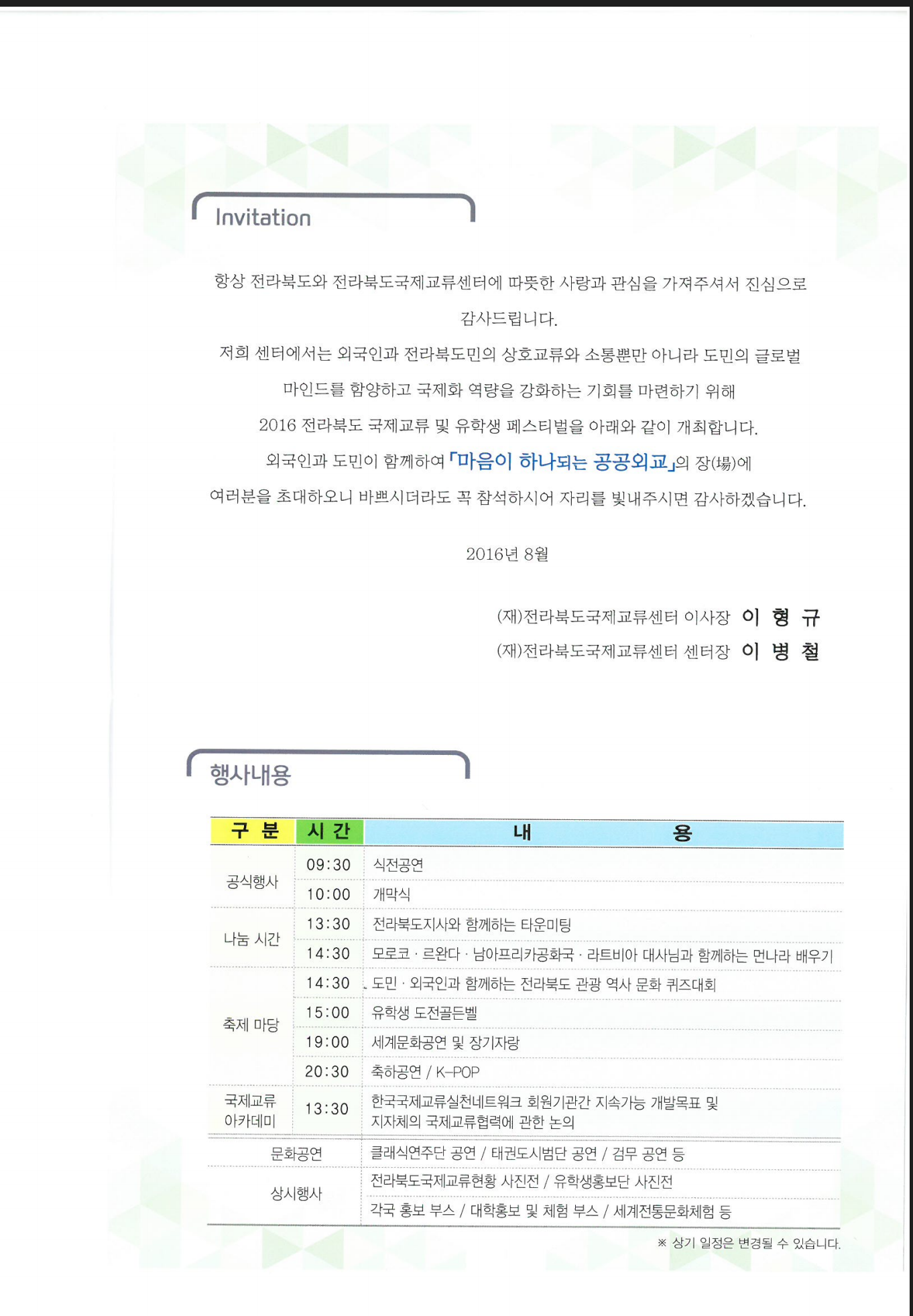 Invitation

항상 전라북도와 전라북도국제교류센터에 따뜻한 사랑과 관심을 가져주셔서 진심으로 감사드립니다.

저희 센터에서는 외국인과 전라북도민의 상호교류와 소통뿐만 아니라 도민의 글로벌 마인드를 함양하고 국제화 역량을 강화하는 기회를 마련하기 위해 2016 전라북도 국제교류 및 유학생 페스티벌을 아래와 같이 개최합니다. 외국인과 도민이 함께하여 「마음이 하나되는 공공외교」의 장(場)에 여러분을 초대하오니 바쁘시더라도 꼭 참석하시어 자리를 빛내주시면 감사하겠습니다.

2016년 8월

(재)전라북도국제교류센터 이사장 이 형 규
(재)전라북도국제교류센터 센터장 이 병 철

행사내용

| 구 분 | 시 간 | 내 용 |
|---|---|---|
| 공식행사 | 09:30 | 식전공연 |
|  | 10:00 | 개막식 |
| 나눔 시간 | 13:30 | 전라북도지사와 함께하는 타운미팅 |
|  | 14:30 | 모로코 · 르완다 · 남아프리카공화국 · 라트비아 대사님과 함께하는 먼나라 배우기 |
| 축제 마당 | 14:30 | 도민 · 외국인과 함께하는 전라북도 관광 역사 문화 퀴즈대회 |
|  | 15:00 | 유학생 도전골든벨 |
|  | 19:00 | 세계문화공연 및 장기자랑 |
|  | 20:30 | 축하공연 / K-POP |
| 국제교류 아카데미 | 13:30 | 한국국제교류실천네트워크 회원기관간 지속가능 개발목표 및 지자체의 국제교류협력에 관한 논의 |
| 문화공연 |  | 클래식연주단 공연 / 태권도시범단 공연 / 검무 공연 등 |
| 상시행사 |  | 전라북도국제교류현황 사진전 / 유학생홍보단 사진전 |
|  |  | 각국 홍보 부스 / 대학홍보 및 체험 부스 / 세계전통문화체험 등 |

※ 상기 일정은 변경될 수 있습니다.